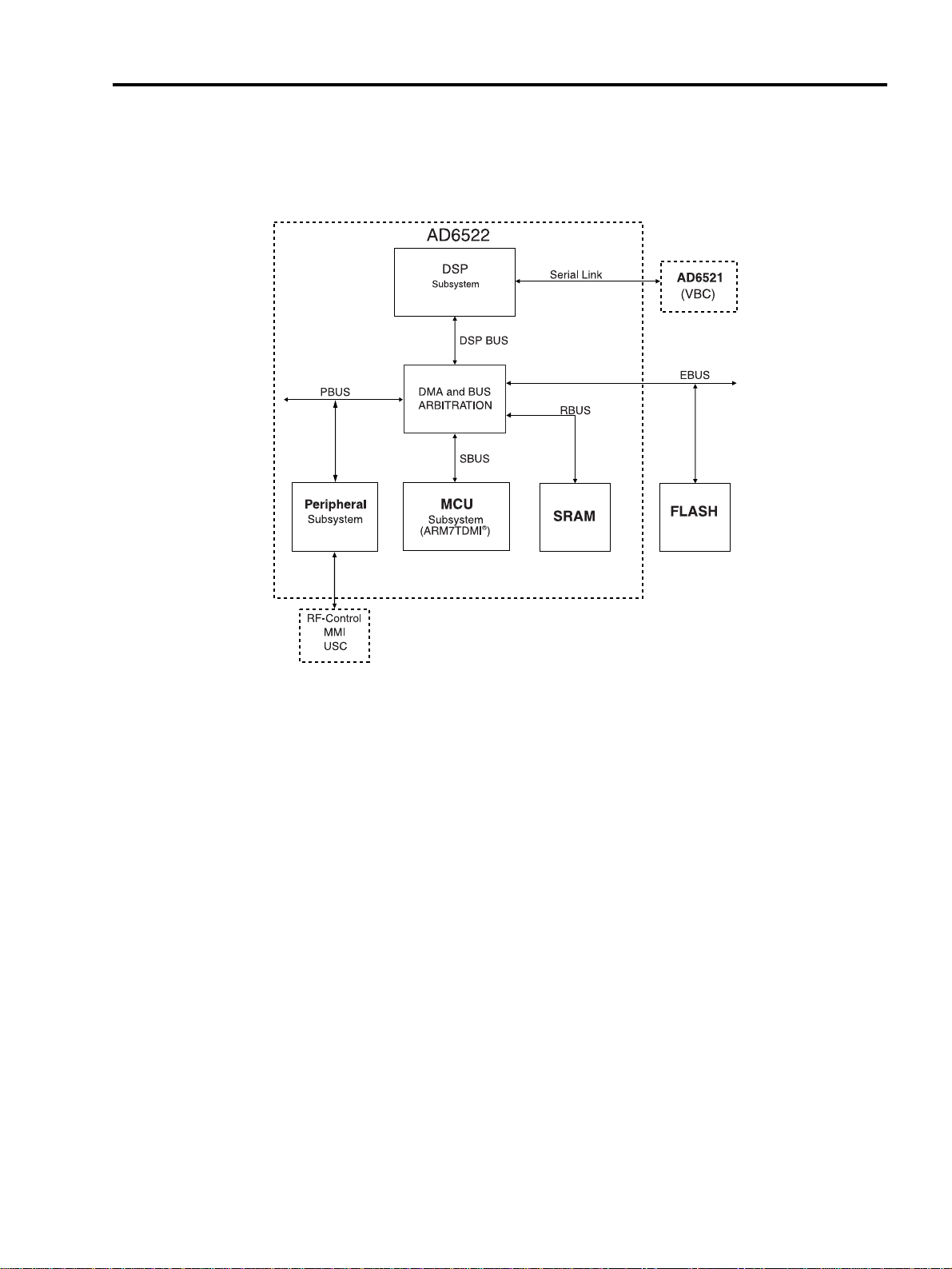 AD6522

DSP
Subsystem

Serial Link

AD6521
(VBC)

DSP BUS

PBUS

DMA and BUS
ARBITRATION

EBUS

RBUS

SBUS

Peripheral
Subsystem

MCU
Subsystem
(ARM7TDMI®)

SRAM

FLASH

RF-Control
MMI
USC